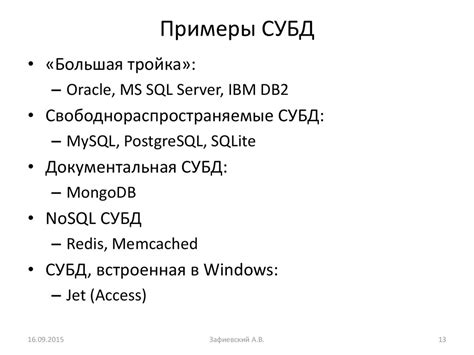 Примеры СУБД

• «Большая тройка»:
– Oracle, MS SQL Server, IBM DB2
• Свободнораспространяемые СУБД:
– MySQL, PostgreSQL, SQLite
• Документальная СУБД:
– MongoDB
• NoSQL СУБД
– Redis, Memcached
• СУБД, встроенная в Windows:
– Jet (Access)

16.09.2015 Зафиевский А.В. 13